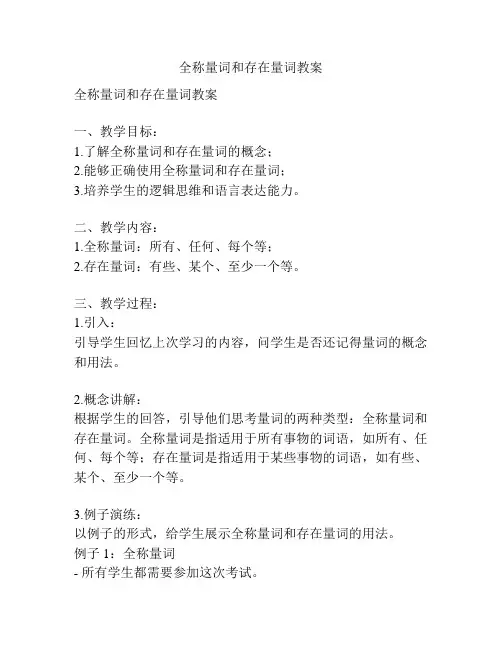 全称量词和存在量词教案

全称量词和存在量词教案

一、教学目标：
1.了解全称量词和存在量词的概念；
2.能够正确使用全称量词和存在量词；
3.培养学生的逻辑思维和语言表达能力。

二、教学内容：
1.全称量词：所有、任何、每个等；
2.存在量词：有些、某个、至少一个等。

三、教学过程：
1.引入：
引导学生回忆上次学习的内容，问学生是否还记得量词的概念和用法。

2.概念讲解：
根据学生的回答，引导他们思考量词的两种类型：全称量词和存在量词。全称量词是指适用于所有事物的词语，如所有、任何、每个等；存在量词是指适用于某些事物的词语，如有些、某个、至少一个等。

3.例子演练：
以例子的形式，给学生展示全称量词和存在量词的用法。
例子 1：全称量词
- 所有学生都需要参加这次考试。